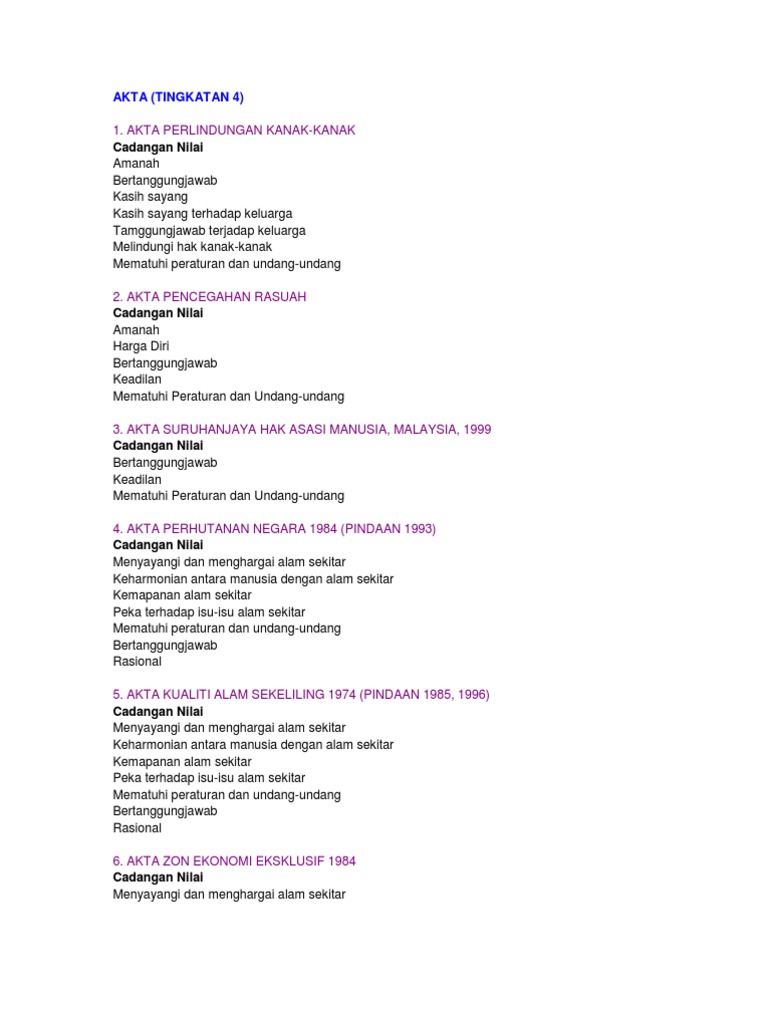 AKTA (TINGKATAN 4)

1. AKTA PERLINDUNGAN KANAK-KANAK
Cadangan Nilai
Amanah
Bertanggungjawab
Kasih sayang
Kasih sayang terhadap keluarga
Tamggungjawab terjadap keluarga
Melindungi hak kanak-kanak
Mematuhi peraturan dan undang-undang

2. AKTA PENCEGAHAN RASUAH
Cadangan Nilai
Amanah
Harga Diri
Bertanggungjawab
Keadilan
Mematuhi Peraturan dan Undang-undang

3. AKTA SURUHANJAYA HAK ASASI MANUSIA, MALAYSIA, 1999
Cadangan Nilai
Bertanggungjawab
Keadilan
Mematuhi Peraturan dan Undang-undang

4. AKTA PERHUTANAN NEGARA 1984 (PINDAAN 1993)
Cadangan Nilai
Menyayangi dan menghargai alam sekitar
Keharmonian antara manusia dengan alam sekitar
Kemapanan alam sekitar
Peka terhadap isu-isu alam sekitar
Mematuhi peraturan dan undang-undang
Bertanggungjawab
Rasional

5. AKTA KUALITI ALAM SEKELILING 1974 (PINDAAN 1985, 1996)
Cadangan Nilai
Menyayangi dan menghargai alam sekitar
Keharmonian antara manusia dengan alam sekitar
Kemapanan alam sekitar
Peka terhadap isu-isu alam sekitar
Mematuhi peraturan dan undang-undang
Bertanggungjawab
Rasional

6. AKTA ZON EKONOMI EKSKLUSIF 1984
Cadangan Nilai
Menyayangi dan menghargai alam sekitar